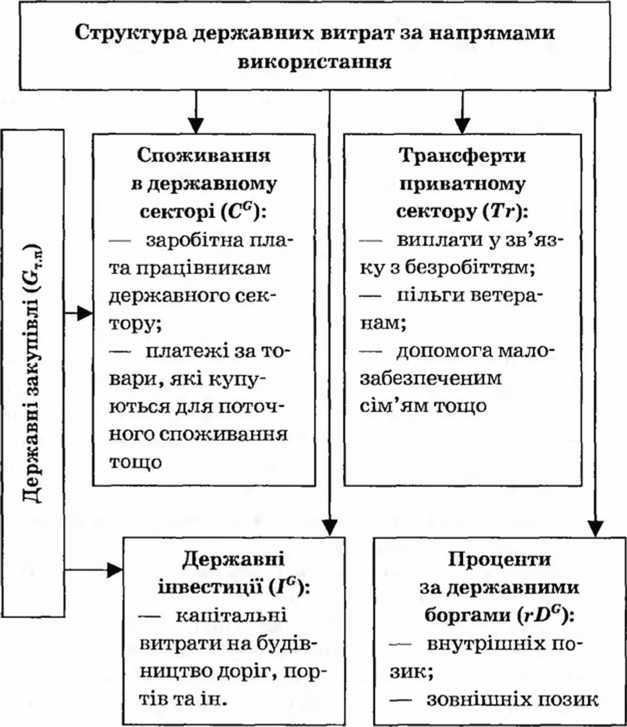 Структура державних витрат за напрямами використання

Державні закупівлі ($G_{т.п}$)

Споживання в державному секторі ($C^G$):
— заробітна плата працівникам державного сектору;
— платежі за товари, які купуються для поточного споживання тощо

Трансферти приватному сектору ($Tr$):
— виплати у зв'язку з безробіттям;
— пільги ветеранам;
— допомога малозабезпеченим сім'ям тощо

Державні інвестиції ($I^G$):
— капітальні витрати на будівництво доріг, портів та ін.

Проценти за державними боргами ($rD^G$):
— внутрішніх позик;
— зовнішніх позик